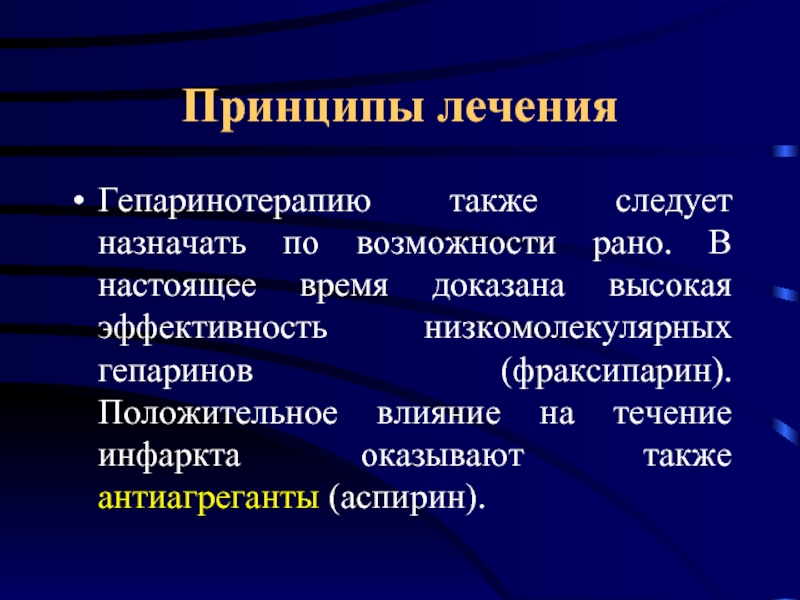 Принципы лечения

• Гепаринотерапию также следует назначать по возможности рано. В настоящее время доказана высокая эффективность низкомолекулярных гепаринов (фраксипарин). Положительное влияние на течение инфаркта оказывают также антиагреганты (аспирин).